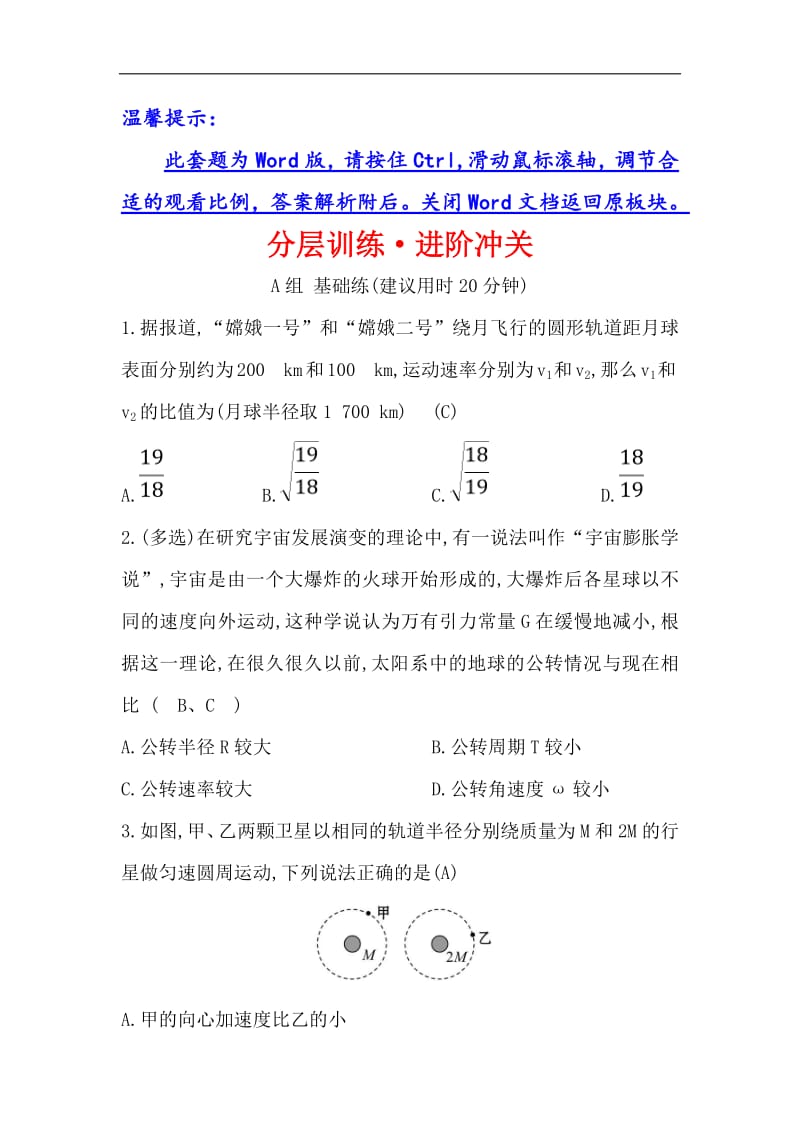 温馨提示：

此套题为Word版，请按住Ctrl,滑动鼠标滚轴，调节合适的观看比例，答案解析附后。关闭Word文档返回原板块。

分层训练·进阶冲关

A组 基础练(建议用时20分钟)

1.据报道,“嫦娥一号”和“嫦娥二号”绕月飞行的圆形轨道距月球表面分别约为200 km和100 km,运动速率分别为$v_1$和$v_2$,那么$v_1$和$v_2$的比值为(月球半径取1 700 km) (C)

A.$\frac{19}{18}$ B.$\sqrt{\frac{19}{18}}$ C.$\sqrt{\frac{18}{19}}$ D.$\frac{18}{19}$

2.(多选)在研究宇宙发展演变的理论中,有一说法叫作“宇宙膨胀学说”,宇宙是由一个大爆炸的火球开始形成的,大爆炸后各星球以不同的速度向外运动,这种学说认为万有引力常量G在缓慢地减小,根据这一理论,在很久很久以前,太阳系中的地球的公转情况与现在相比 ( B、C )

A.公转半径R较大 B.公转周期T较小

C.公转速率较大 D.公转角速度ω较小

3.如图,甲、乙两颗卫星以相同的轨道半径分别绕质量为M和2M的行星做匀速圆周运动,下列说法正确的是(A)

甲 $M$ 乙 $2M$

A.甲的向心加速度比乙的小